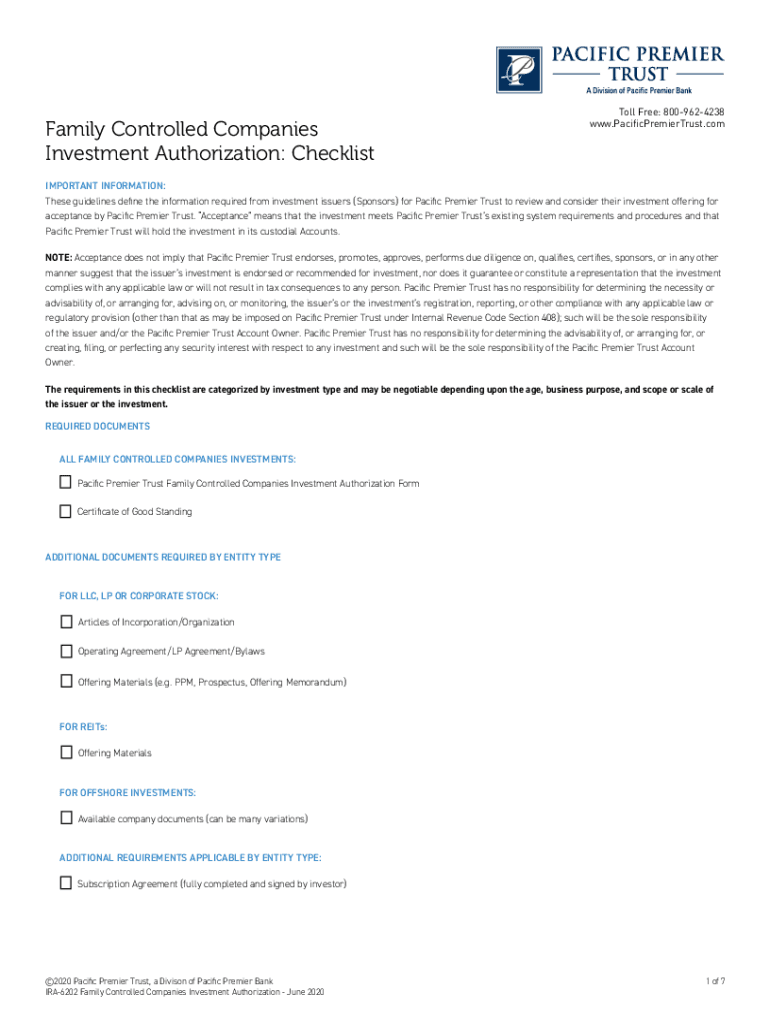 PACIFIC PREMIER
TRUST
A Division of Pacific Premier Bank

Toll Free: 800-962-4238
www.PacificPremierTrust.com

Family Controlled Companies
Investment Authorization: Checklist

IMPORTANT INFORMATION:
These guidelines define the information required from investment issuers (Sponsors) for Pacific Premier Trust to review and consider their investment offering for acceptance by Pacific Premier Trust. "Acceptance" means that the investment meets Pacific Premier Trust's existing system requirements and procedures and that Pacific Premier Trust will hold the investment in its custodial Accounts.

NOTE: Acceptance does not imply that Pacific Premier Trust endorses, promotes, approves, performs due diligence on, qualifies, certifies, sponsors, or in any other manner suggest that the issuer's investment is endorsed or recommended for investment, nor does it guarantee or constitute a representation that the investment complies with any applicable law or will not result in tax consequences to any person. Pacific Premier Trust has no responsibility for determining the necessity or advisability of, or arranging for, advising on, or monitoring, the issuer's or the investment's registration, reporting, or other compliance with any applicable law or regulatory provision (other than that as may be imposed on Pacific Premier Trust under Internal Revenue Code Section 408); such will be the sole responsibility of the issuer and/or the Pacific Premier Trust Account Owner. Pacific Premier Trust has no responsibility for determining the advisability of, or arranging for, or creating, filing, or perfecting any security interest with respect to any investment and such will be the sole responsibility of the Pacific Premier Trust Account Owner.

The requirements in this checklist are categorized by investment type and may be negotiable depending upon the age, business purpose, and scope or scale of the issuer or the investment.

REQUIRED DOCUMENTS

ALL FAMILY CONTROLLED COMPANIES INVESTMENTS:

Pacific Premier Trust Family Controlled Companies Investment Authorization Form

Certificate of Good Standing

ADDITIONAL DOCUMENTS REQUIRED BY ENTITY TYPE

FOR LLC, LP OR CORPORATE STOCK:

Articles of Incorporation/Organization

Operating Agreement/LP Agreement/Bylaws

Offering Materials (e.g. PPM, Prospectus, Offering Memorandum)

FOR REITs:

Offering Materials

FOR OFFSHORE INVESTMENTS:

Available company documents (can be many variations)

ADDITIONAL REQUIREMENTS APPLICABLE BY ENTITY TYPE:

Subscription Agreement (fully completed and signed by investor)

©2020 Pacific Premier Trust, a Divison of Pacific Premier Bank
IRA-6202 Family Controlled Companies Investment Authorization - June 2020

1 of 7